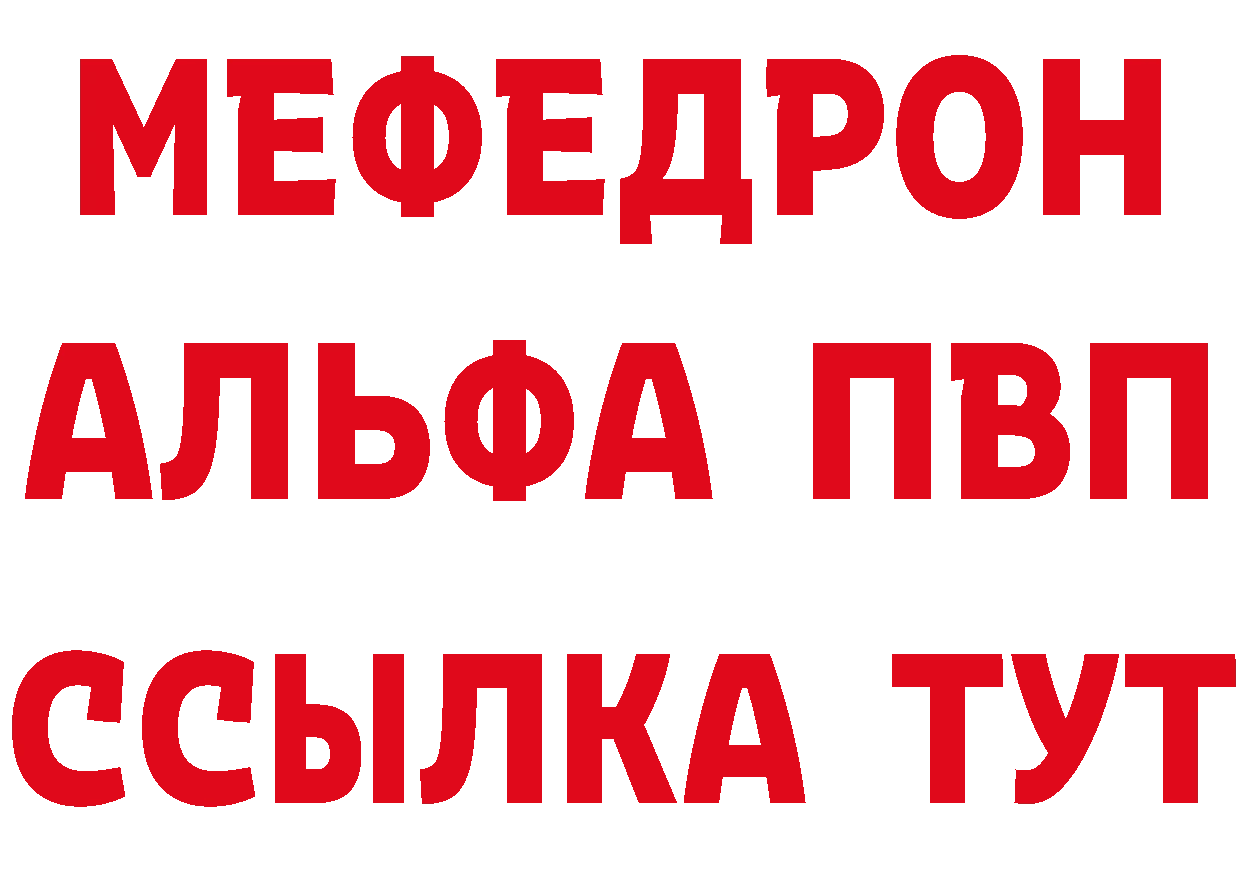 МЕФЕДРОН
АЛЬФА ПВП
ССЫЛКА ТУТ